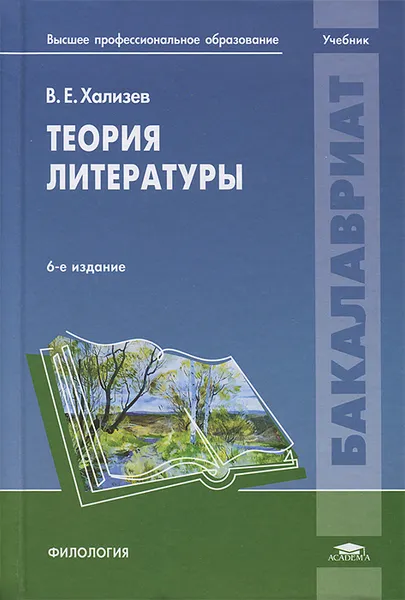 Высшее профессиональное образование

Учебник

В. Е. Хализев

ТЕОРИЯ ЛИТЕРАТУРЫ

6-е издание

БАКАЛАВРИАТ

ФИЛОЛОГИЯ

ACADEMA